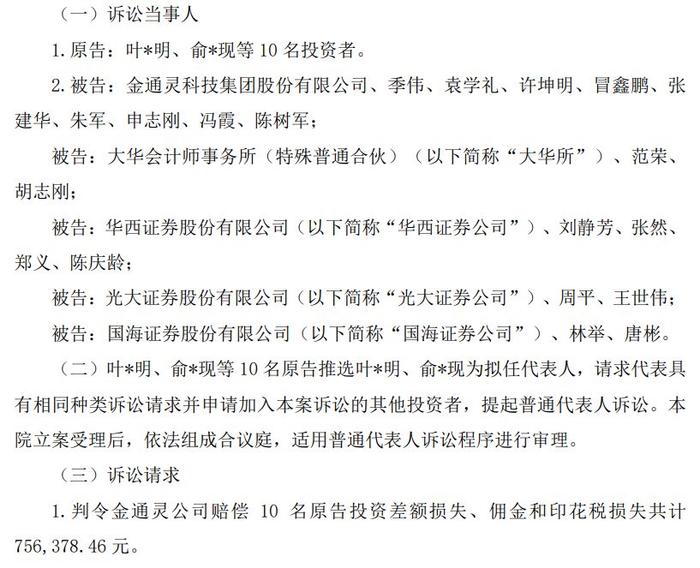 （一）诉讼当事人

1. 原告：叶*明、俞*现等 10 名投资者。

2. 被告：金通灵科技集团股份有限公司、季伟、袁学礼、许坤明、冒鑫鹏、张建华、朱军、申志刚、冯霞、陈树军；

被告：大华会计师事务所（特殊普通合伙）（以下简称“大华所”）、范荣、胡志刚；

被告：华西证券股份有限公司（以下简称“华西证券公司”）、刘静芳、张然、郑义、陈庆龄；

被告：光大证券股份有限公司（以下简称“光大证券公司”）、周平、王世伟；

被告：国海证券股份有限公司（以下简称“国海证券公司”）、林举、唐彬。

（二）叶*明、俞*现等 10 名原告推选叶*明、俞*现为拟任代表人，请求代表具有相同种类诉讼请求并申请加入本案诉讼的其他投资者，提起普通代表人诉讼。本院立案受理后，依法组成合议庭，适用普通代表人诉讼程序进行审理。

（三）诉讼请求

1. 判令金通灵公司赔偿 10 名原告投资差额损失、佣金和印花税损失共计 756,378.46 元。